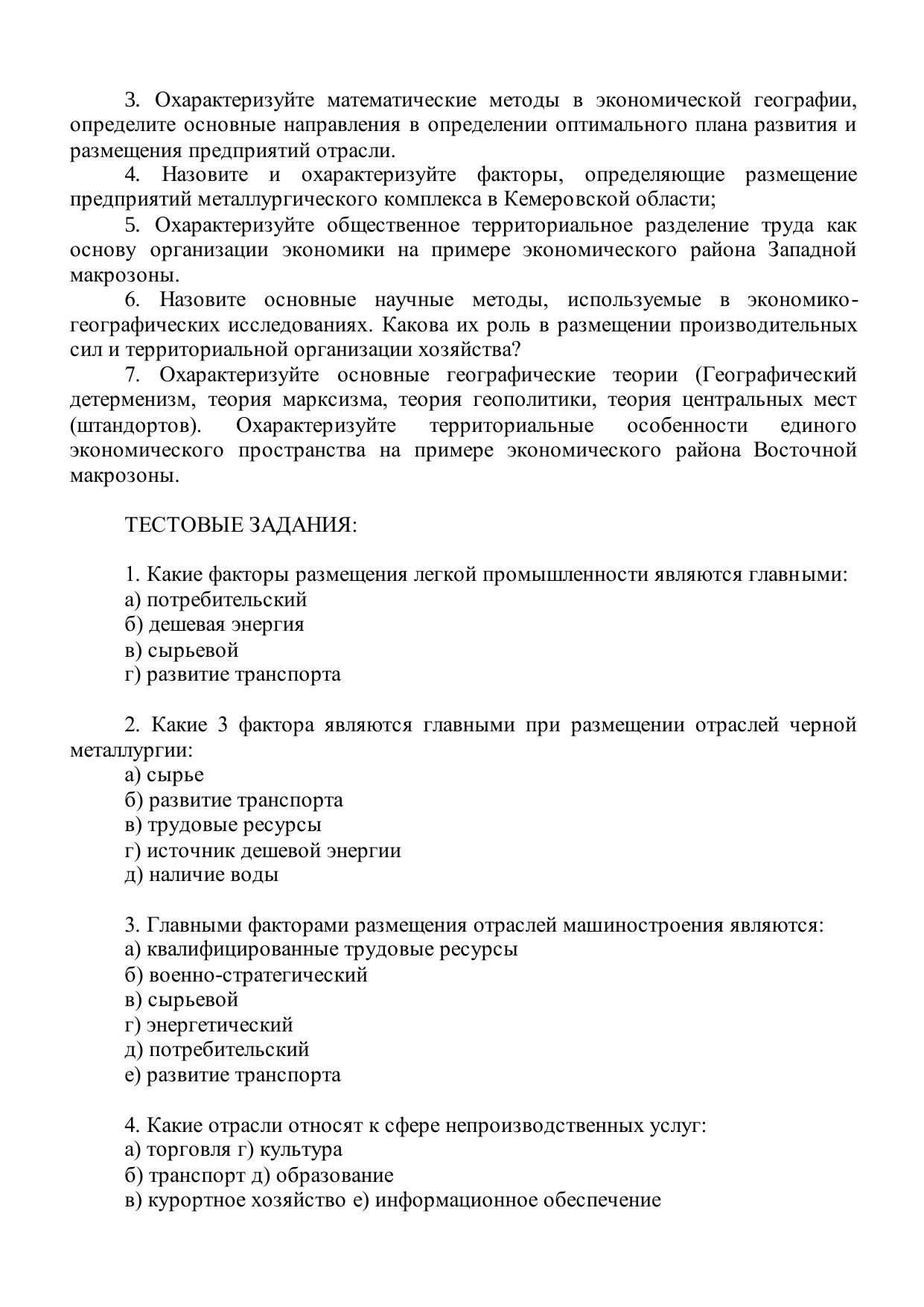 3. Охарактеризуйте математические методы в экономической географии, определите основные направления в определении оптимального плана развития и размещения предприятий отрасли.

4. Назовите и охарактеризуйте факторы, определяющие размещение предприятий металлургического комплекса в Кемеровской области;

5. Охарактеризуйте общественное территориальное разделение труда как основу организации экономики на примере экономического района Западной макрозоны.

6. Назовите основные научные методы, используемые в экономико-географических исследованиях. Какова их роль в размещении производительных сил и территориальной организации хозяйства?

7. Охарактеризуйте основные географические теории (Географический детерменизм, теория марксизма, теория геополитики, теория центральных мест (штандортов). Охарактеризуйте территориальные особенности единого экономического пространства на примере экономического района Восточной макрозоны.

ТЕСТОВЫЕ ЗАДАНИЯ:

1. Какие факторы размещения легкой промышленности являются главными:
а) потребительский
б) дешевая энергия
в) сырьевой
г) развитие транспорта

2. Какие 3 фактора являются главными при размещении отраслей черной металлургии:
а) сырье
б) развитие транспорта
в) трудовые ресурсы
г) источник дешевой энергии
д) наличие воды

3. Главными факторами размещения отраслей машиностроения являются:
а) квалифицированные трудовые ресурсы
б) военно-стратегический
в) сырьевой
г) энергетический
д) потребительский
е) развитие транспорта

4. Какие отрасли относят к сфере непроизводственных услуг:
а) торговля г) культура
б) транспорт д) образование
в) курортное хозяйство е) информационное обеспечение